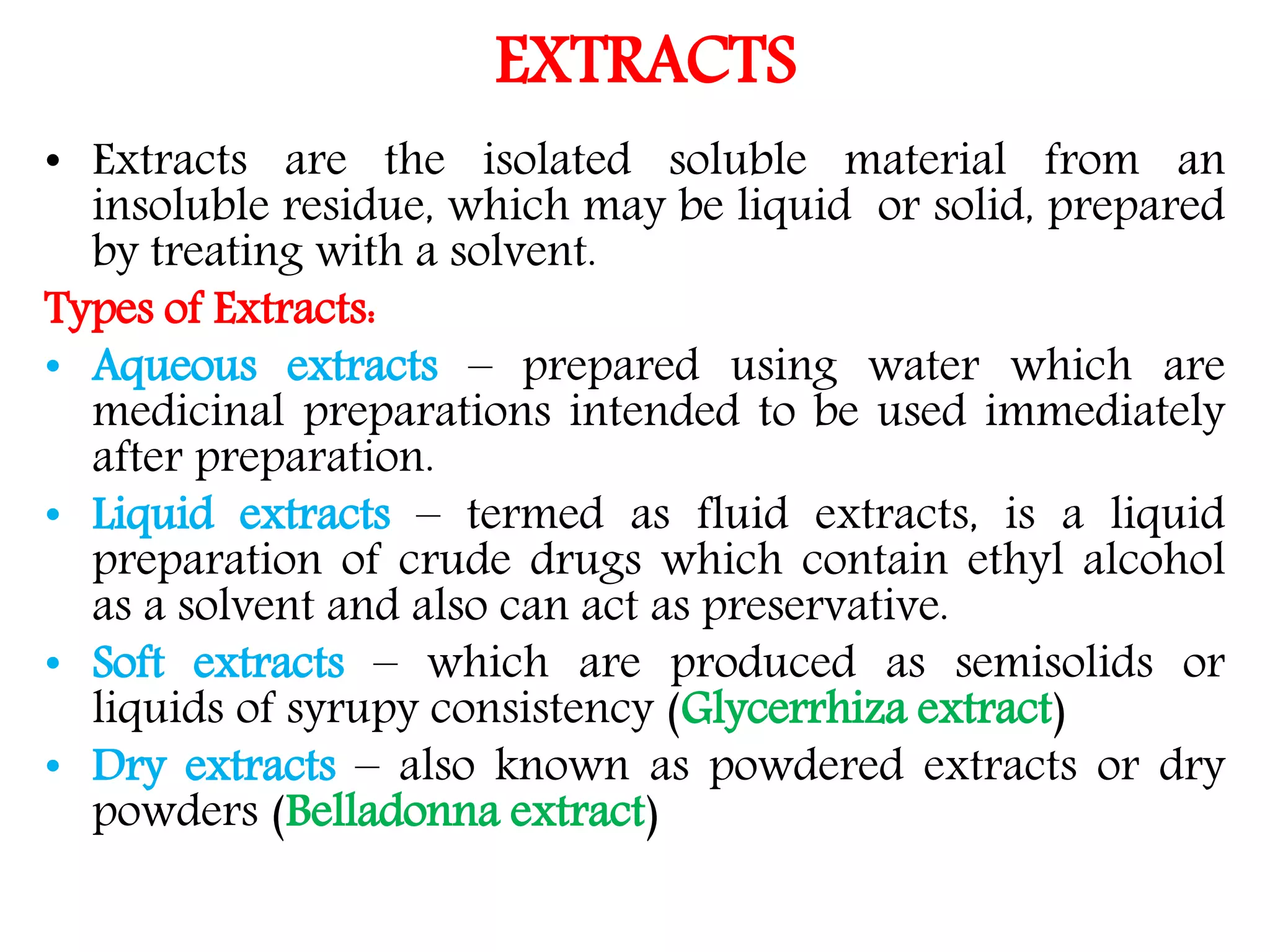 EXTRACTS

• Extracts are the isolated soluble material from an insoluble residue, which may be liquid or solid, prepared by treating with a solvent.

Types of Extracts:

• Aqueous extracts – prepared using water which are medicinal preparations intended to be used immediately after preparation.

• Liquid extracts – termed as fluid extracts, is a liquid preparation of crude drugs which contain ethyl alcohol as a solvent and also can act as preservative.

• Soft extracts – which are produced as semisolids or liquids of syrupy consistency (Glycerrhiza extract)

• Dry extracts – also known as powdered extracts or dry powders (Belladonna extract)